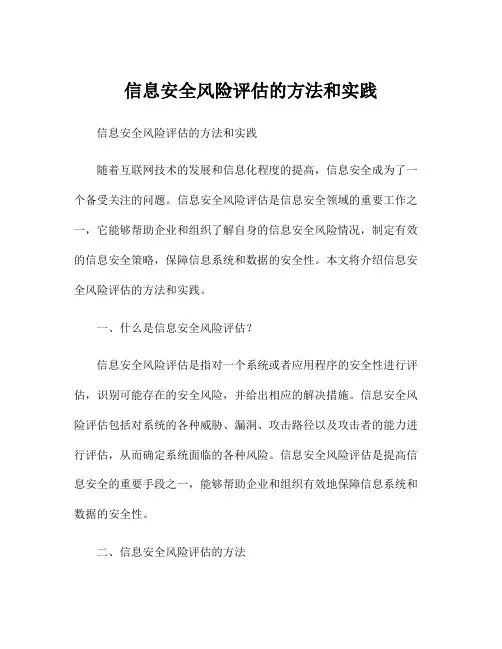 信息安全风险评估的方法和实践

信息安全风险评估的方法和实践

随着互联网技术的发展和信息化程度的提高，信息安全成为了一个备受关注的问题。信息安全风险评估是信息安全领域的重要工作之一，它能够帮助企业和组织了解自身的信息安全风险情况，制定有效的信息安全策略，保障信息系统和数据的安全性。本文将介绍信息安全风险评估的方法和实践。

一、什么是信息安全风险评估？

信息安全风险评估是指对一个系统或者应用程序的安全性进行评估，识别可能存在的安全风险，并给出相应的解决措施。信息安全风险评估包括对系统的各种威胁、漏洞、攻击路径以及攻击者的能力进行评估，从而确定系统面临的各种风险。信息安全风险评估是提高信息安全的重要手段之一，能够帮助企业和组织有效地保障信息系统和数据的安全性。

二、信息安全风险评估的方法